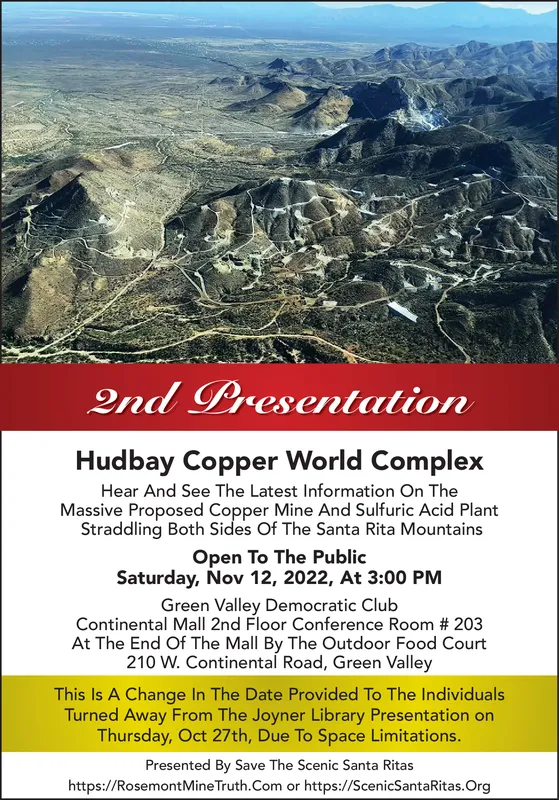 2nd Presentation

Hudbay Copper World Complex

Hear And See The Latest Information On The Massive Proposed Copper Mine And Sulfuric Acid Plant Straddling Both Sides Of The Santa Rita Mountains

Open To The Public
Saturday, Nov 12, 2022, At 3:00 PM

Green Valley Democratic Club
Continental Mall 2nd Floor Conference Room # 203
At The End Of The Mall By The Outdoor Food Court
210 W. Continental Road, Green Valley

This Is A Change In The Date Provided To The Individuals Turned Away From The Joyner Library Presentation on Thursday, Oct 27th, Due To Space Limitations.

Presented By Save The Scenic Santa Ritas
https://RosemontMineTruth.Com or https://ScenicSantaRitas.Org